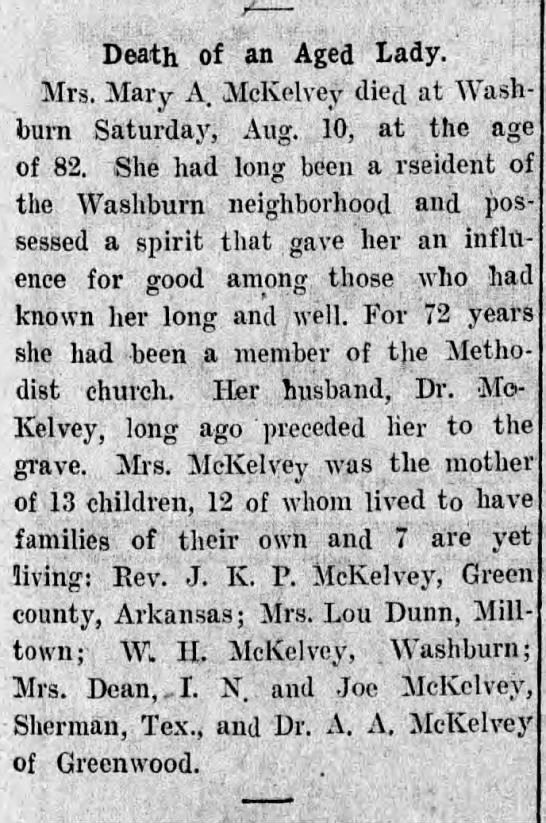 Death of an Aged Lady.

Mrs. Mary A. McKelvey died at Washburn Saturday, Aug. 10, at the age of 82. She had long been a rseident of the Washburn neighborhood and possessed a spirit that gave her an influence for good among those who had known her long and well. For 72 years she had been a member of the Methodist church. Her husband, Dr. McKelvey, long ago preceded her to the grave. Mrs. McKelvey was the mother of 13 children, 12 of whom lived to have families of their own and 7 are yet living: Rev. J. K. P. McKelvey, Green county, Arkansas; Mrs. Lou Dunn, Milltown; W. H. McKelvey, Washburn; Mrs. Dean, I. N. and Joe McKelvey, Sherman, Tex., and Dr. A. A. McKelvey of Greenwood.